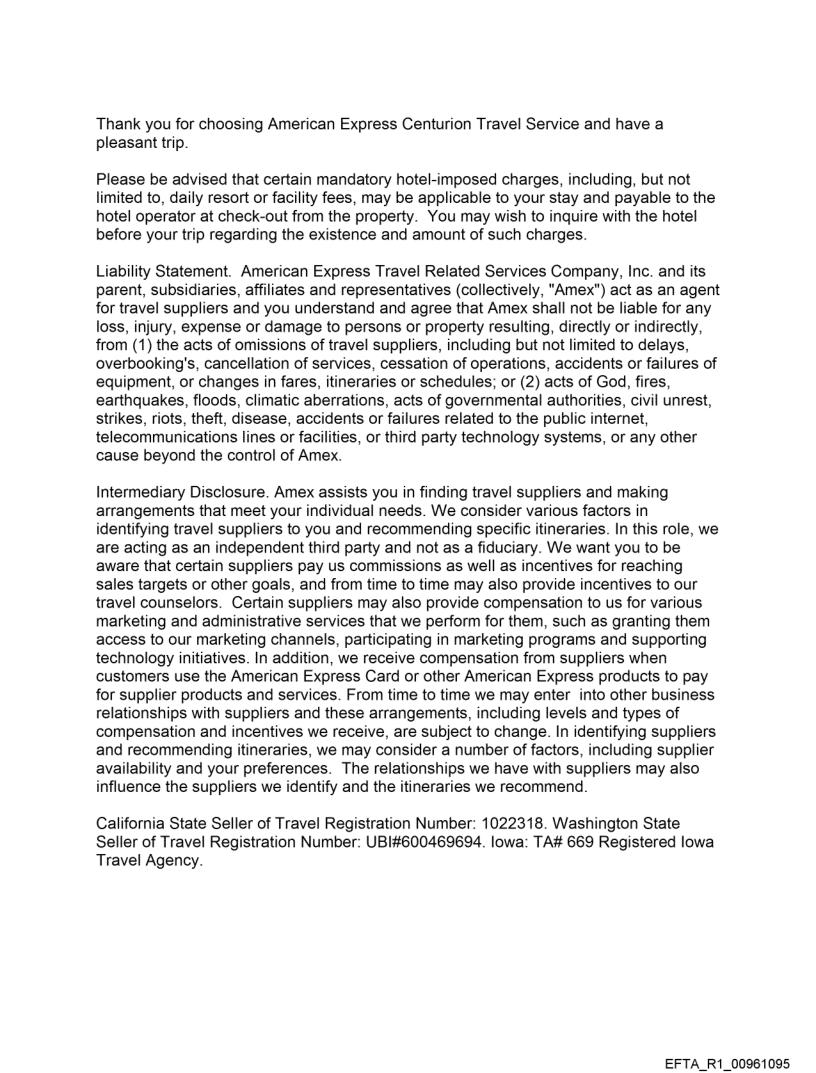 Thank you for choosing American Express Centurion Travel Service and have a pleasant trip.

Please be advised that certain mandatory hotel-imposed charges, including, but not limited to, daily resort or facility fees, may be applicable to your stay and payable to the hotel operator at check-out from the property. You may wish to inquire with the hotel before your trip regarding the existence and amount of such charges.

Liability Statement. American Express Travel Related Services Company, Inc. and its parent, subsidiaries, affiliates and representatives (collectively, "Amex") act as an agent for travel suppliers and you understand and agree that Amex shall not be liable for any loss, injury, expense or damage to persons or property resulting, directly or indirectly, from (1) the acts of omissions of travel suppliers, including but not limited to delays, overbooking's, cancellation of services, cessation of operations, accidents or failures of equipment, or changes in fares, itineraries or schedules; or (2) acts of God, fires, earthquakes, floods, climatic aberrations, acts of governmental authorities, civil unrest, strikes, riots, theft, disease, accidents or failures related to the public internet, telecommunications lines or facilities, or third party technology systems, or any other cause beyond the control of Amex.

Intermediary Disclosure. Amex assists you in finding travel suppliers and making arrangements that meet your individual needs. We consider various factors in identifying travel suppliers to you and recommending specific itineraries. In this role, we are acting as an independent third party and not as a fiduciary. We want you to be aware that certain suppliers pay us commissions as well as incentives for reaching sales targets or other goals, and from time to time may also provide incentives to our travel counselors. Certain suppliers may also provide compensation to us for various marketing and administrative services that we perform for them, such as granting them access to our marketing channels, participating in marketing programs and supporting technology initiatives. In addition, we receive compensation from suppliers when customers use the American Express Card or other American Express products to pay for supplier products and services. From time to time we may enter into other business relationships with suppliers and these arrangements, including levels and types of compensation and incentives we receive, are subject to change. In identifying suppliers and recommending itineraries, we may consider a number of factors, including supplier availability and your preferences. The relationships we have with suppliers may also influence the suppliers we identify and the itineraries we recommend.

California State Seller of Travel Registration Number: 1022318. Washington State Seller of Travel Registration Number: UBI#600469694. Iowa: TA# 669 Registered Iowa Travel Agency.

EFTA_R1_00961095